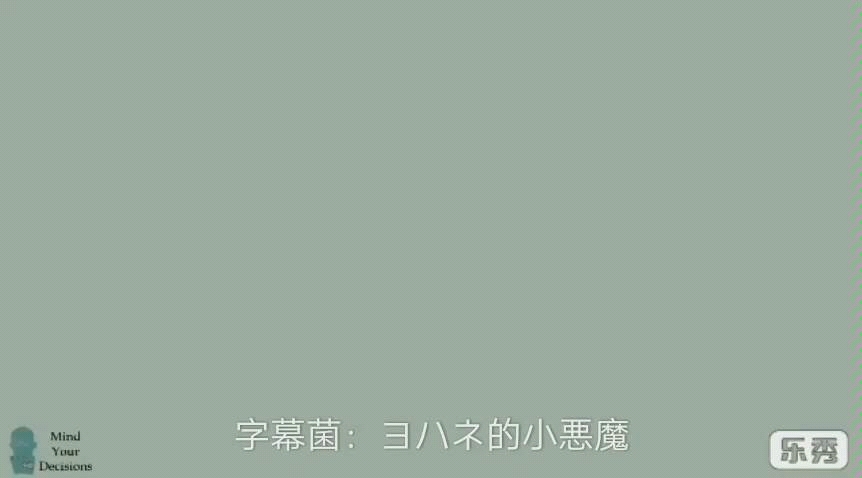 Mind
Your
Decisions

字幕菌：ヨハネ的小悪魔

乐秀